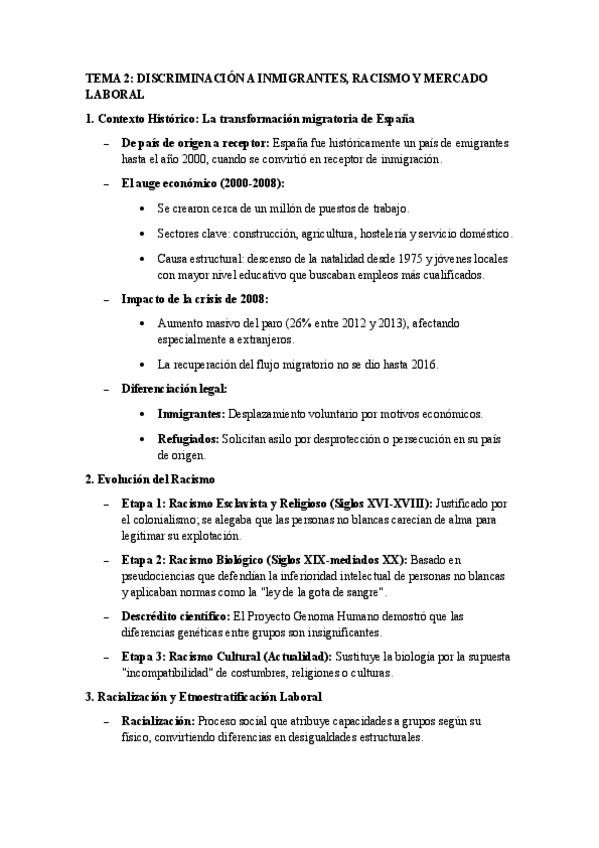 TEMA 2: DISCRIMINACIÓN A INMIGRANTES, RACISMO Y MERCADO LABORAL

1. Contexto Histórico: La transformación migratoria de España

– De país de origen a receptor: España fue históricamente un país de emigrantes hasta el año 2000, cuando se convirtió en receptor de inmigración.

– El auge económico (2000-2008):

• Se crearon cerca de un millón de puestos de trabajo.

• Sectores clave: construcción, agricultura, hostelería y servicio doméstico.

• Causa estructural: descenso de la natalidad desde 1975 y jóvenes locales con mayor nivel educativo que buscaban empleos más cualificados.

– Impacto de la crisis de 2008:

• Aumento masivo del paro (26% entre 2012 y 2013), afectando especialmente a extranjeros.

• La recuperación del flujo migratorio no se dio hasta 2016.

– Diferenciación legal:

• Inmigrantes: Desplazamiento voluntario por motivos económicos.

• Refugiados: Solicitan asilo por desprotección o persecución en su país de origen.

2. Evolución del Racismo

– Etapa 1: Racismo Esclavista y Religioso (Siglos XVI-XVIII): Justificado por el colonialismo; se alegaba que las personas no blancas carecían de alma para legitimar su explotación.

– Etapa 2: Racismo Biológico (Siglos XIX-mediados XX): Basado en pseudociencias que defendían la inferioridad intelectual de personas no blancas y aplicaban normas como la "ley de la gota de sangre".

– Descrédito científico: El Proyecto Genoma Humano demostró que las diferencias genéticas entre grupos son insignificantes.

– Etapa 3: Racismo Cultural (Actualidad): Sustituye la biología por la supuesta "incompatibilidad" de costumbres, religiones o culturas.

3. Racialización y Etnoestratificación Laboral

– Racialización: Proceso social que atribuye capacidades a grupos según su físico, convirtiendo diferencias en desigualdades estructurales.